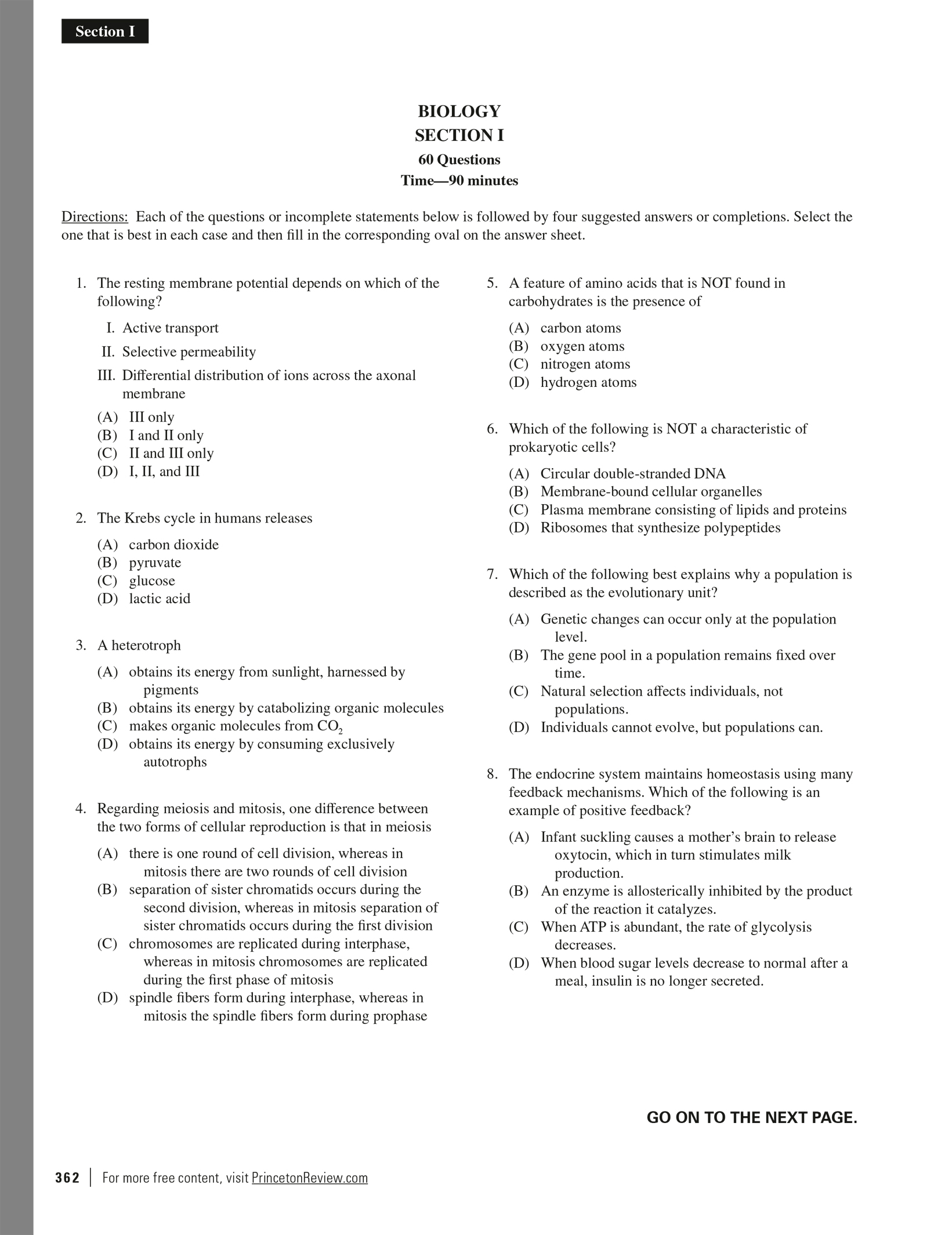 Section I

BIOLOGY
SECTION I
60 Questions
Time—90 minutes

Directions: Each of the questions or incomplete statements below is followed by four suggested answers or completions. Select the one that is best in each case and then fill in the corresponding oval on the answer sheet.

1. The resting membrane potential depends on which of the following?

I. Active transport
II. Selective permeability
III. Differential distribution of ions across the axonal membrane

(A) III only
(B) I and II only
(C) II and III only
(D) I, II, and III

2. The Krebs cycle in humans releases

(A) carbon dioxide
(B) pyruvate
(C) glucose
(D) lactic acid

3. A heterotroph

(A) obtains its energy from sunlight, harnessed by pigments
(B) obtains its energy by catabolizing organic molecules
(C) makes organic molecules from $CO_2$
(D) obtains its energy by consuming exclusively autotrophs

4. Regarding meiosis and mitosis, one difference between the two forms of cellular reproduction is that in meiosis

(A) there is one round of cell division, whereas in mitosis there are two rounds of cell division
(B) separation of sister chromatids occurs during the second division, whereas in mitosis separation of sister chromatids occurs during the first division
(C) chromosomes are replicated during interphase, whereas in mitosis chromosomes are replicated during the first phase of mitosis
(D) spindle fibers form during interphase, whereas in mitosis the spindle fibers form during prophase

5. A feature of amino acids that is NOT found in carbohydrates is the presence of

(A) carbon atoms
(B) oxygen atoms
(C) nitrogen atoms
(D) hydrogen atoms

6. Which of the following is NOT a characteristic of prokaryotic cells?

(A) Circular double-stranded DNA
(B) Membrane-bound cellular organelles
(C) Plasma membrane consisting of lipids and proteins
(D) Ribosomes that synthesize polypeptides

7. Which of the following best explains why a population is described as the evolutionary unit?

(A) Genetic changes can occur only at the population level.
(B) The gene pool in a population remains fixed over time.
(C) Natural selection affects individuals, not populations.
(D) Individuals cannot evolve, but populations can.

8. The endocrine system maintains homeostasis using many feedback mechanisms. Which of the following is an example of positive feedback?

(A) Infant suckling causes a mother's brain to release oxytocin, which in turn stimulates milk production.
(B) An enzyme is allosterically inhibited by the product of the reaction it catalyzes.
(C) When ATP is abundant, the rate of glycolysis decreases.
(D) When blood sugar levels decrease to normal after a meal, insulin is no longer secreted.

GO ON TO THE NEXT PAGE.

362 | For more free content, visit PrincetonReview.com